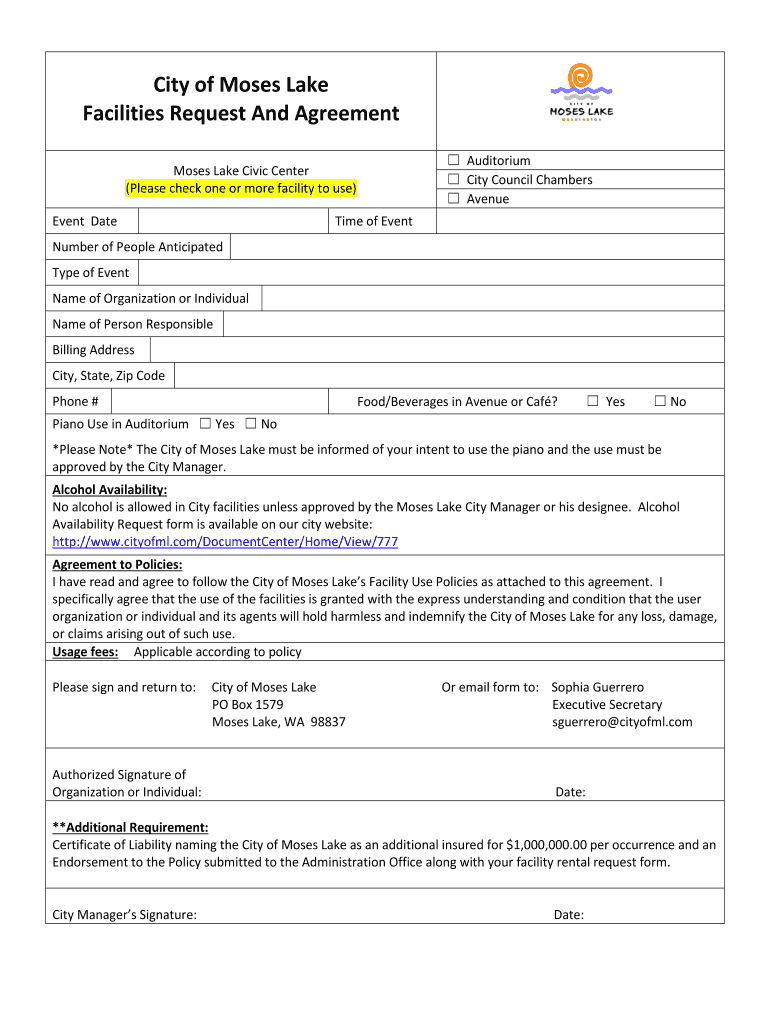 City of Moses Lake
Facilities Request And Agreement

CITY OF
MOSES LAKE
WASHINGTON

Moses Lake Civic Center
(Please check one or more facility to use)

☐ Auditorium
☐ City Council Chambers
☐ Avenue

Event Date

Time of Event

Number of People Anticipated

Type of Event

Name of Organization or Individual

Name of Person Responsible

Billing Address

City, State, Zip Code

Phone #

Food/Beverages in Avenue or Café? ☐ Yes ☐ No

Piano Use in Auditorium ☐ Yes ☐ No

*Please Note* The City of Moses Lake must be informed of your intent to use the piano and the use must be approved by the City Manager.

Alcohol Availability:
No alcohol is allowed in City facilities unless approved by the Moses Lake City Manager or his designee. Alcohol Availability Request form is available on our city website: http://www.cityofml.com/DocumentCenter/Home/View/777

Agreement to Policies:
I have read and agree to follow the City of Moses Lake's Facility Use Policies as attached to this agreement. I specifically agree that the use of the facilities is granted with the express understanding and condition that the user organization or individual and its agents will hold harmless and indemnify the City of Moses Lake for any loss, damage, or claims arising out of such use.
Usage fees: Applicable according to policy

Please sign and return to: City of Moses Lake
PO Box 1579
Moses Lake, WA 98837

Or email form to: Sophia Guerrero
Executive Secretary
sguerrero@cityofml.com

Authorized Signature of
Organization or Individual:

Date:

**Additional Requirement:
Certificate of Liability naming the City of Moses Lake as an additional insured for $1,000,000.00 per occurrence and an Endorsement to the Policy submitted to the Administration Office along with your facility rental request form.

City Manager's Signature:

Date: